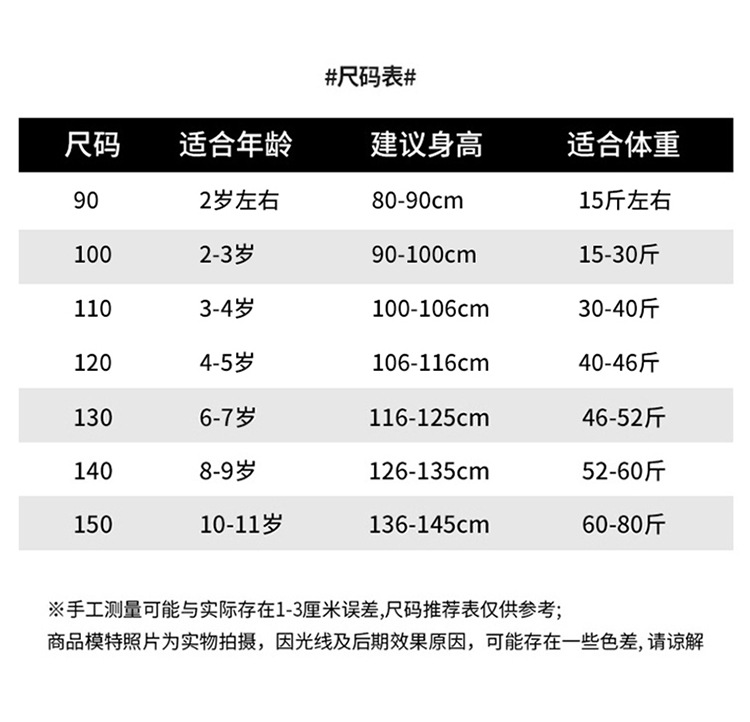 #尺码表#

| 尺码 | 适合年龄 | 建议身高 | 适合体重 |
|---|---|---|---|
| 90 | 2岁左右 | 80-90cm | 15斤左右 |
| 100 | 2-3岁 | 90-100cm | 15-30斤 |
| 110 | 3-4岁 | 100-106cm | 30-40斤 |
| 120 | 4-5岁 | 106-116cm | 40-46斤 |
| 130 | 6-7岁 | 116-125cm | 46-52斤 |
| 140 | 8-9岁 | 126-135cm | 52-60斤 |
| 150 | 10-11岁 | 136-145cm | 60-80斤 |

※手工测量可能与实际存在1-3厘米误差,尺码推荐表仅供参考;
商品模特照片为实物拍摄，因光线及后期效果原因，可能存在一些色差,请谅解